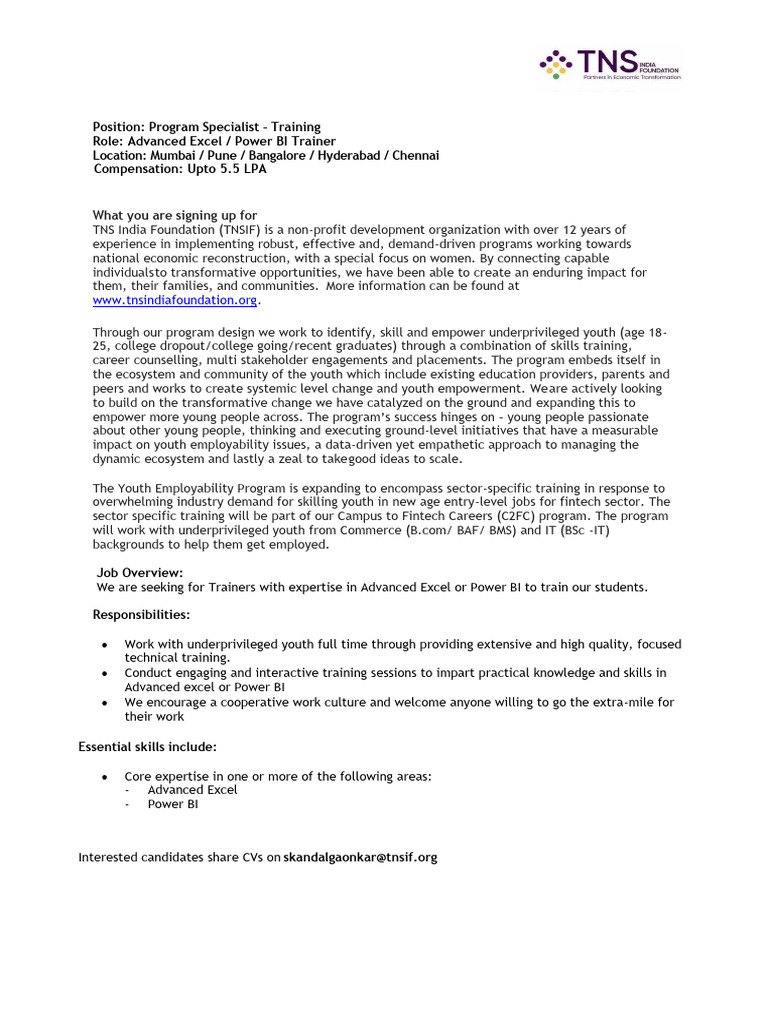 TNS INDIA FOUNDATION
Partners in Economic Transformation

Position: Program Specialist - Training
Role: Advanced Excel / Power BI Trainer
Location: Mumbai / Pune / Bangalore / Hyderabad / Chennai
Compensation: Upto 5.5 LPA

What you are signing up for
TNS India Foundation (TNSIF) is a non-profit development organization with over 12 years of experience in implementing robust, effective and, demand-driven programs working towards national economic reconstruction, with a special focus on women. By connecting capable individualsto transformative opportunities, we have been able to create an enduring impact for them, their families, and communities. More information can be found at www.tnsindiafoundation.org.

Through our program design we work to identify, skill and empower underprivileged youth (age 18-25, college dropout/college going/recent graduates) through a combination of skills training, career counselling, multi stakeholder engagements and placements. The program embeds itself in the ecosystem and community of the youth which include existing education providers, parents and peers and works to create systemic level change and youth empowerment. Weare actively looking to build on the transformative change we have catalyzed on the ground and expanding this to empower more young people across. The program's success hinges on - young people passionate about other young people, thinking and executing ground-level initiatives that have a measurable impact on youth employability issues, a data-driven yet empathetic approach to managing the dynamic ecosystem and lastly a zeal to takegood ideas to scale.

The Youth Employability Program is expanding to encompass sector-specific training in response to overwhelming industry demand for skilling youth in new age entry-level jobs for fintech sector. The sector specific training will be part of our Campus to Fintech Careers (C2FC) program. The program will work with underprivileged youth from Commerce (B.com/ BAF/ BMS) and IT (BSc -IT) backgrounds to help them get employed.

Job Overview:
We are seeking for Trainers with expertise in Advanced Excel or Power BI to train our students.

Responsibilities:

• Work with underprivileged youth full time through providing extensive and high quality, focused technical training.
• Conduct engaging and interactive training sessions to impart practical knowledge and skills in Advanced excel or Power BI
• We encourage a cooperative work culture and welcome anyone willing to go the extra-mile for their work

Essential skills include:

• Core expertise in one or more of the following areas:
- Advanced Excel
- Power BI

Interested candidates share CVs on skandalgaonkar@tnsif.org